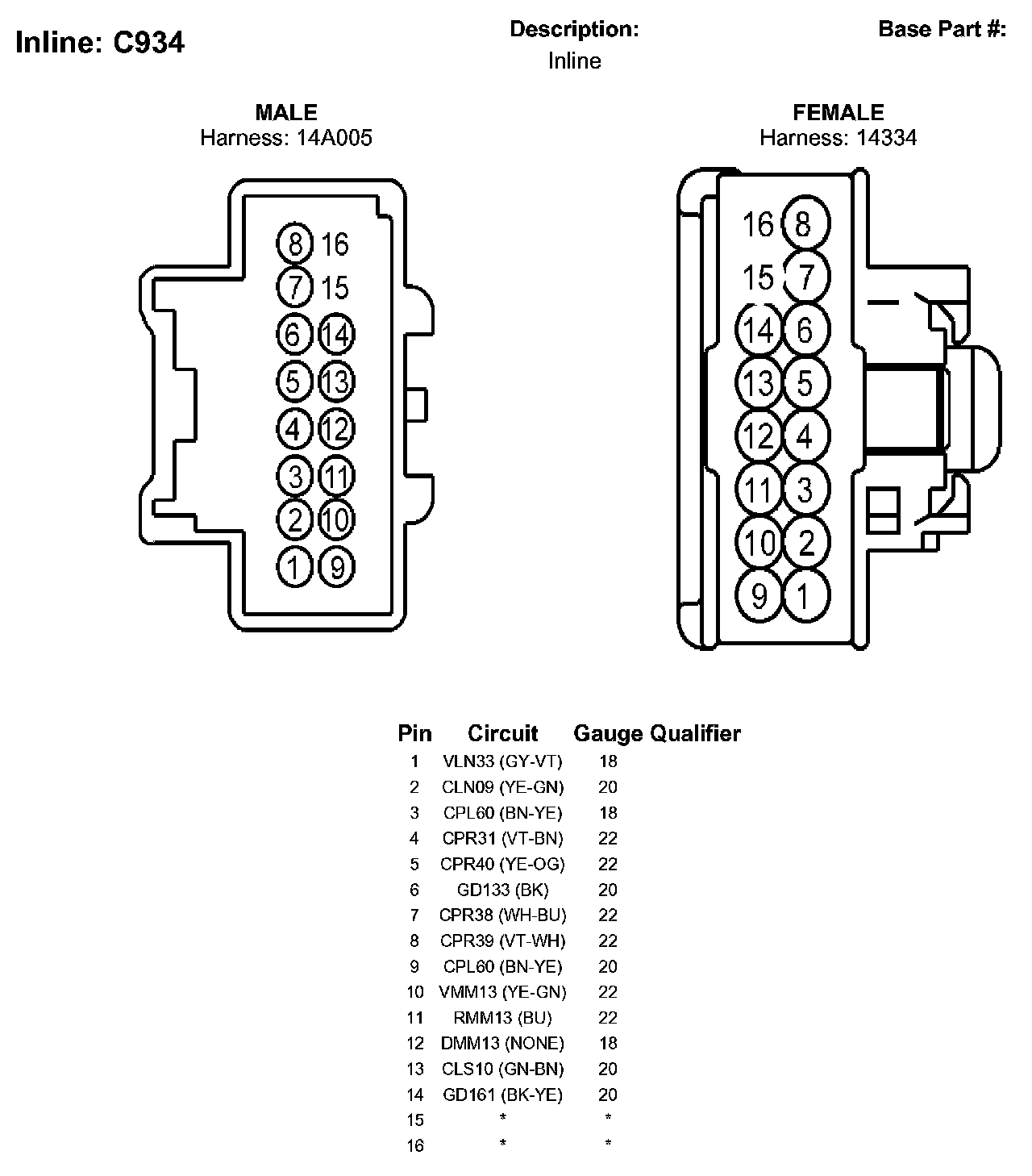 Inline: C934

Description:
Inline

Base Part #:

MALE
Harness: 14A005

8 16
7 15
6 14
5 13
4 12
3 11
2 10
1 9

FEMALE
Harness: 14334

16 8
15 7
14 6
13 5
12 4
11 3
10 2
9 1

| Pin | Circuit | Gauge | Qualifier |
|---|---|---|---|
| 1 | VLN33 (GY-VT) | 18 | |
| 2 | CLN09 (YE-GN) | 20 | |
| 3 | CPL60 (BN-YE) | 18 | |
| 4 | CPR31 (VT-BN) | 22 | |
| 5 | CPR40 (YE-OG) | 22 | |
| 6 | GD133 (BK) | 20 | |
| 7 | CPR38 (WH-BU) | 22 | |
| 8 | CPR39 (VT-WH) | 22 | |
| 9 | CPL60 (BN-YE) | 20 | |
| 10 | VMM13 (YE-GN) | 22 | |
| 11 | RMM13 (BU) | 22 | |
| 12 | DMM13 (NONE) | 18 | |
| 13 | CLS10 (GN-BN) | 20 | |
| 14 | GD161 (BK-YE) | 20 | |
| 15 | * | * | |
| 16 | * | * | |